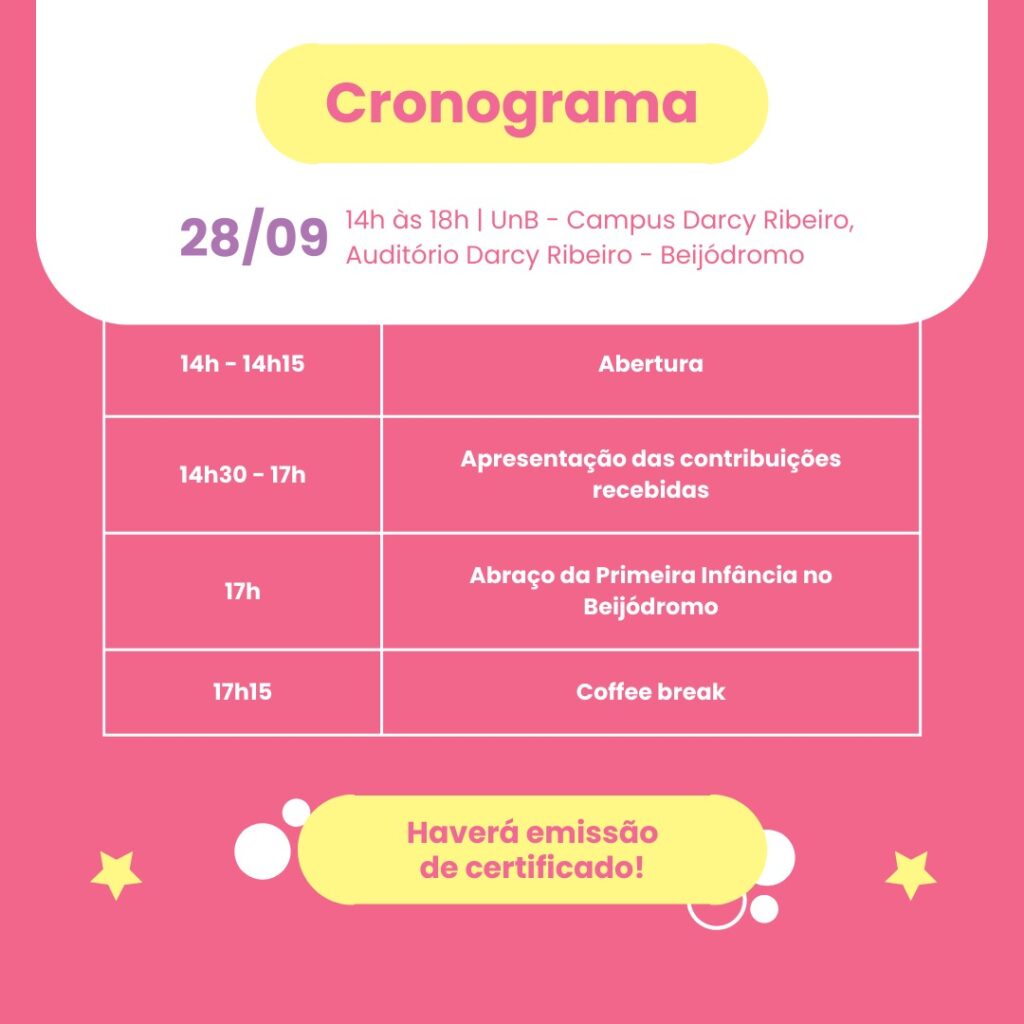 Cronograma

28/09 14h às 18h | UnB - Campus Darcy Ribeiro, Auditório Darcy Ribeiro - Beijódromo

| 14h - 14h15 | Abertura |
|---|---|
| 14h30 - 17h | Apresentação das contribuições recebidas |
| 17h | Abraço da Primeira Infância no Beijódromo |
| 17h15 | Coffee break |

Haverá emissão de certificado!